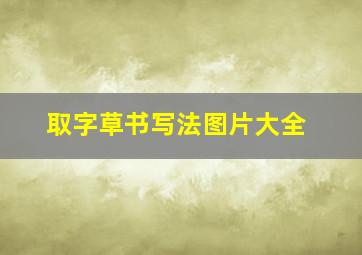 取字草书写法图片大全